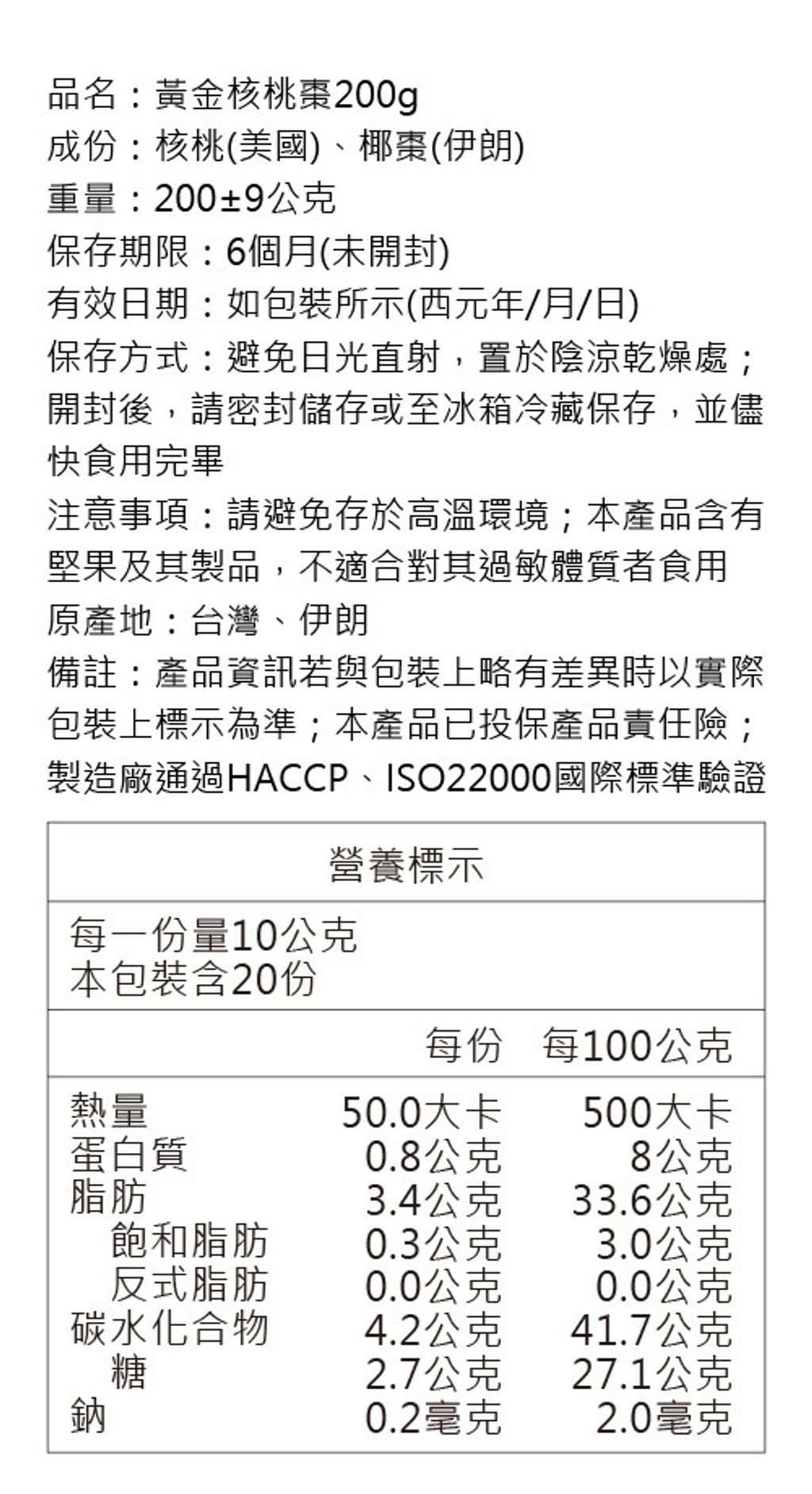 品名：黃金核桃棗200g
成份：核桃(美國)、椰棗(伊朗)
重量：200±9公克
保存期限：6個月(未開封)
有效日期：如包裝所示(西元年/月/日)
保存方式：避免日光直射，置於陰涼乾燥處；開封後，請密封儲存或至冰箱冷藏保存，並儘快食用完畢
注意事項：請避免存於高溫環境；本產品含有堅果及其製品，不適合對其過敏體質者食用
原產地：台灣、伊朗
備註：產品資訊若與包裝上略有差異時以實際包裝上標示為準；本產品已投保產品責任險；製造廠通過HACCP、ISO22000國際標準驗證

營養標示

每一份量10公克
本包裝含20份

| | 每份 | 每100公克 |
|---|---|---|
| 熱量 | 50.0大卡 | 500大卡 |
| 蛋白質 | 0.8公克 | 8公克 |
| 脂肪 | 3.4公克 | 33.6公克 |
| 飽和脂肪 | 0.3公克 | 3.0公克 |
| 反式脂肪 | 0.0公克 | 0.0公克 |
| 碳水化合物 | 4.2公克 | 41.7公克 |
| 糖 | 2.7公克 | 27.1公克 |
| 鈉 | 0.2毫克 | 2.0毫克 |